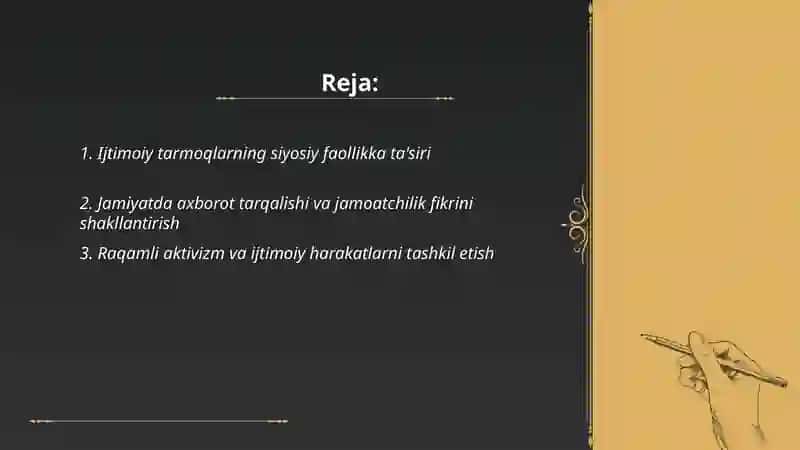 Reja:

1. Ijtimoiy tarmoqlarning siyosiy faollikka ta'siri

2. Jamiyatda axborot tarqalishi va jamoatchilik fikrini shakllantirish

3. Raqamli aktivizm va ijtimoiy harakatlarni tashkil etish